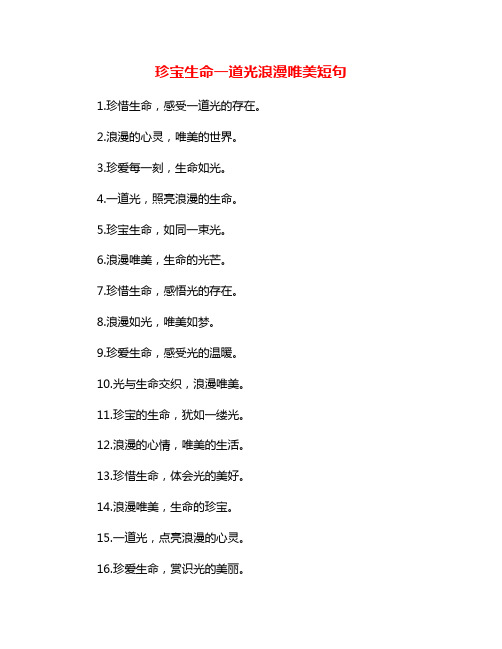 珍宝生命一道光浪漫唯美短句

1.珍惜生命，感受一道光的存在。

2.浪漫的心灵，唯美的世界。

3.珍爱每一刻，生命如光。

4.一道光，照亮浪漫的生命。

5.珍宝生命，如同一束光。

6.浪漫唯美，生命的光芒。

7.珍惜生命，感悟光的存在。

8.浪漫如光，唯美如梦。

9.珍爱生命，感受光的温暖。

10.光与生命交织，浪漫唯美。

11.珍宝的生命，犹如一缕光。

12.浪漫的心情，唯美的生活。

13.珍惜生命，体会光的美好。

14.浪漫唯美，生命的珍宝。

15.一道光，点亮浪漫的心灵。

16.珍爱生命，赏识光的美丽。